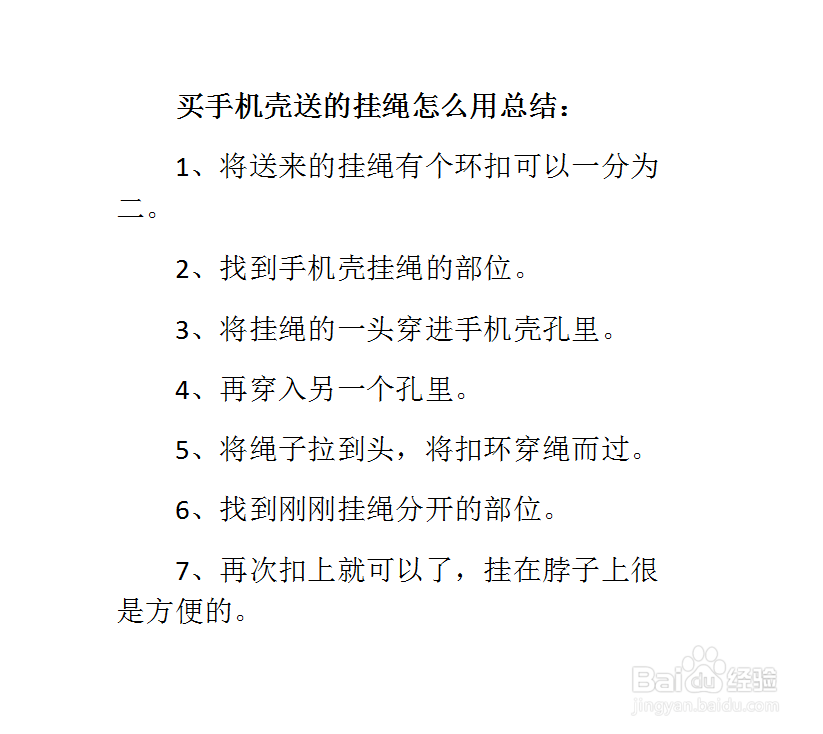 买手机壳送的挂绳怎么用总结：

1、将送来的挂绳有个环扣可以一分为二。

2、找到手机壳挂绳的部位。

3、将挂绳的一头穿进手机壳孔里。

4、再穿入另一个孔里。

5、将绳子拉到头，将扣环穿绳而过。

6、找到刚刚挂绳分开的部位。

7、再次扣上就可以了，挂在脖子上很是方便的。

Baidu经验
jingyan.baidu.com